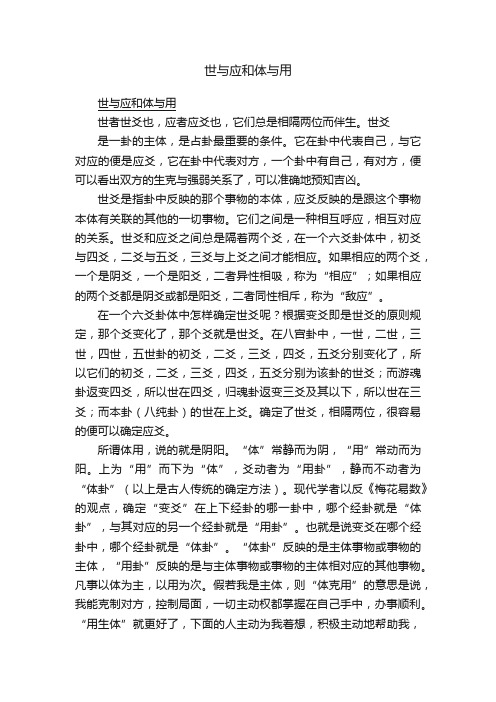 世与应和体与用

世与应和体与用

世者世爻也，应者应爻也，它们总是相隔两位而伴生。世爻是一卦的主体，是占卦最重要的条件。它在卦中代表自己，与它对应的便是应爻，它在卦中代表对方，一个卦中有自己，有对方，便可以看出双方的生克与强弱关系了，可以准确地预知吉凶。

世爻是指卦中反映的那个事物的本体，应爻反映的是跟这个事物本体有关联的其他的一切事物。它们之间是一种相互呼应，相互对应的关系。世爻和应爻之间总是隔着两个爻，在一个六爻卦体中，初爻与四爻，二爻与五爻，三爻与上爻之间才能相应。如果相应的两个爻，一个是阴爻，一个是阳爻，二者异性相吸，称为“相应”；如果相应的两个爻都是阴爻或都是阳爻，二者同性相斥，称为“敌应”。

在一个六爻卦体中怎样确定世爻呢？根据变爻即是世爻的原则规定，那个爻变化了，那个爻就是世爻。在八宫卦中，一世，二世，三世，四世，五世卦的初爻，二爻，三爻，四爻，五爻分别变化了，所以它们的初爻，二爻，三爻，四爻，五爻分别为该卦的世爻；而游魂卦返变四爻，所以世在四爻，归魂卦返变三爻及其以下，所以世在三爻；而本卦（八纯卦）的世在上爻。确定了世爻，相隔两位，很容易的便可以确定应爻。

所谓体用，说的就是阴阳。“体”常静而为阴，“用”常动而为阳。上为“用”而下为“体”，爻动者为“用卦”，静而不动者为“体卦”（以上是古人传统的确定方法）。现代学者以反《梅花易数》的观点，确定“变爻”在上下经卦的哪一卦中，哪个经卦就是“体卦”，与其对应的另一个经卦就是“用卦”。也就是说变爻在哪个经卦中，哪个经卦就是“体卦”。“体卦”反映的是主体事物或事物的主体，“用卦”反映的是与主体事物或事物的主体相对应的其他事物。凡事以体为主，以用为次。假若我是主体，则“体克用”的意思是说，我能克制对方，控制局面，一切主动权都掌握在自己手中，办事顺利。“用生体”就更好了，下面的人主动为我着想，积极主动地帮助我，